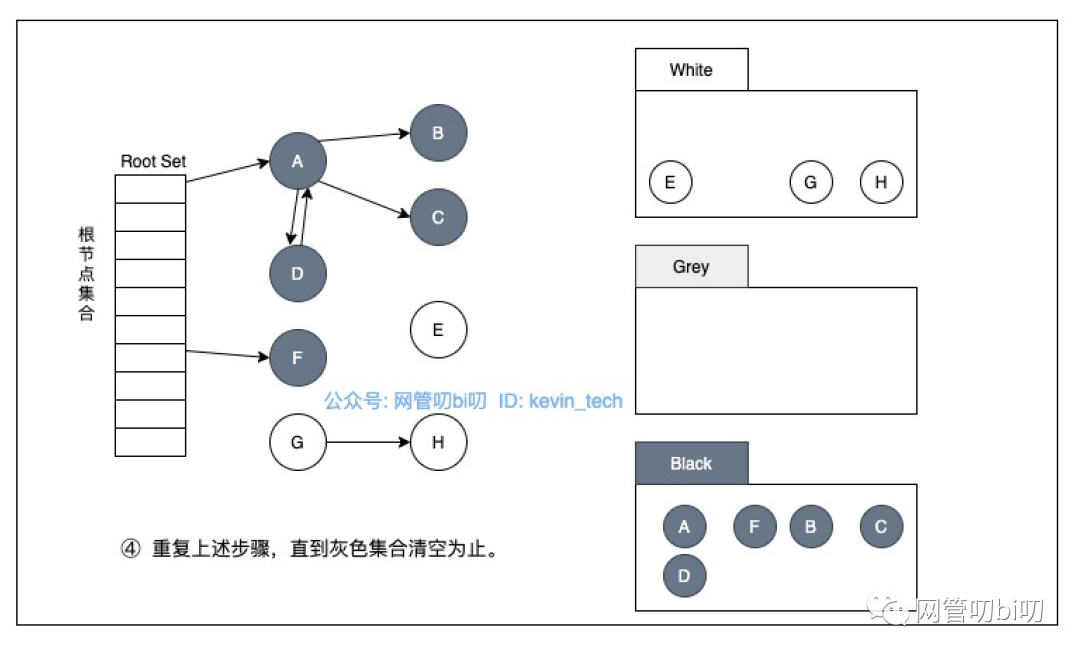 Root Set

根节点集合

A

B

C

D

E

F

G

H

公众号: 网管叨bi叨 ID: kevin_tech

④ 重复上述步骤，直到灰色集合清空为止。

White

E G H

Grey

Black

A F B C D

网管叨bi叨